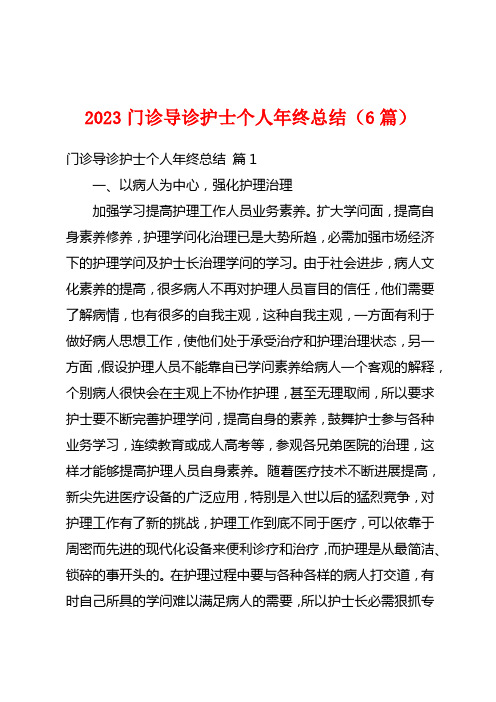 2023 门诊导诊护士个人年终总结（6 篇）

门诊导诊护士个人年终总结 篇 1

一、以病人为中心，强化护理治理

加强学习提高护理工作人员业务素养。扩大学问面，提高自身素养修养，护理学问化治理已是大势所趋，必需加强市场经济下的护理学问及护士长治理学问的学习。由于社会进步，病人文化素养的提高，很多病人不再对护理人员盲目的信任，他们需要了解病情，也有很多的自我主观，这种自我主观，一方面有利于做好病人思想工作，使他们处于承受治疗和护理治理状态，另一方面，假设护理人员不能靠自已学问素养给病人一个客观的解释，个别病人很快会在主观上不协作护理，甚至无理取闹，所以要求护士要不断完善护理学问，提高自身的素养，鼓舞护士参与各种业务学习，连续教育或成人高考等，参观各兄弟医院的治理，这样才能够提高护理人员自身素养。随着医疗技术不断进展提高，新尖先进医疗设备的广泛应用，特别是入世以后的猛烈竞争，对护理工作有了新的挑战，护理工作到底不同于医疗，可以依靠于周密而先进的现代化设备来便利诊疗和治疗，而护理是从最简洁、锁碎的事开头的。在护理过程中要与各种各样的病人打交道，有时自己所具的学问难以满足病人的需要，所以护士长必需狠抓专